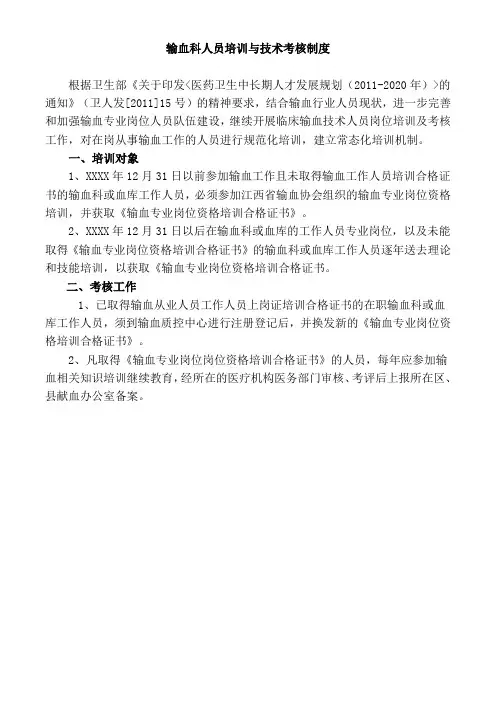 输血科人员培训与技术考核制度

根据卫生部《关于印发<医药卫生中长期人才发展规划（2011-2020年）>的通知》（卫人发[2011]15号）的精神要求，结合输血行业人员现状，进一步完善和加强输血专业岗位人员队伍建设，继续开展临床输血技术人员岗位培训及考核工作，对在岗从事输血工作的人员进行规范化培训，建立常态化培训机制。

一、培训对象

1、XXXX年12月31日以前参加输血工作且未取得输血工作人员培训合格证书的输血科或血库工作人员，必须参加江西省输血协会组织的输血专业岗位资格培训，并获取《输血专业岗位资格培训合格证书》。

2、XXXX年12月31日以后在输血科或血库的工作人员专业岗位，以及未能取得《输血专业岗位资格培训合格证书》的输血科或血库工作人员逐年送去理论和技能培训，以获取《输血专业岗位资格培训合格证书。

二、考核工作

1、已取得输血从业人员工作人员上岗证培训合格证书的在职输血科或血库工作人员，须到输血质控中心进行注册登记后，并换发新的《输血专业岗位资格培训合格证书》。

2、凡取得《输血专业岗位岗位资格培训合格证书》的人员，每年应参加输血相关知识培训继续教育，经所在的医疗机构医务部门审核、考评后上报所在区、县献血办公室备案。